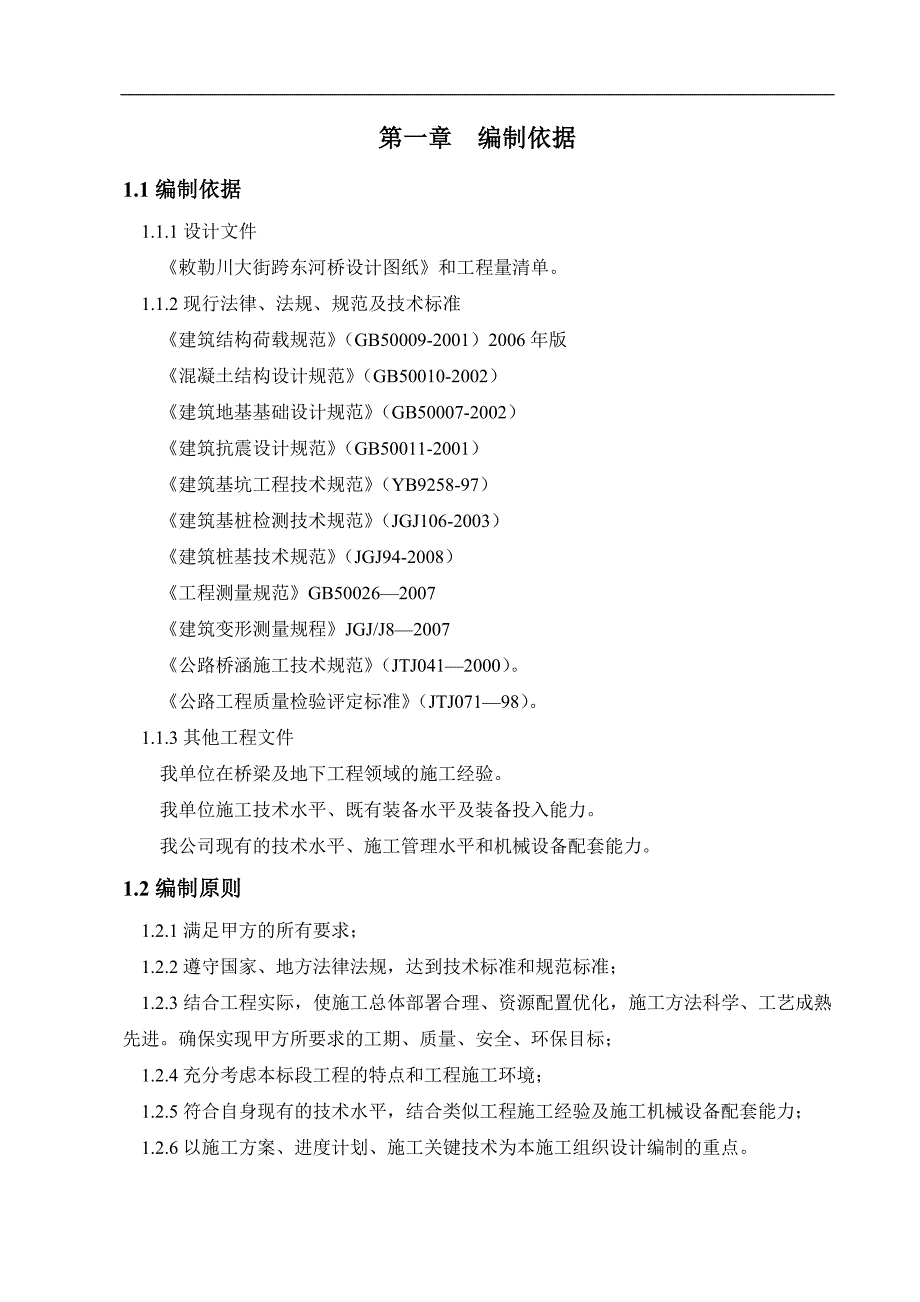 第一章　编制依据

1.1 编制依据

1.1.1 设计文件

《敕勒川大街跨东河桥设计图纸》和工程量清单。

1.1.2 现行法律、法规、规范及技术标准

《建筑结构荷载规范》（GB50009-2001）2006 年版

《混凝土结构设计规范》（GB50010-2002）

《建筑地基基础设计规范》（GB50007-2002）

《建筑抗震设计规范》（GB50011-2001）

《建筑基坑工程技术规范》（YB9258-97）

《建筑基桩检测技术规范》（JGJ106-2003）

《建筑桩基技术规范》（JGJ94-2008）

《工程测量规范》GB50026—2007

《建筑变形测量规程》JGJ/J8—2007

《公路桥涵施工技术规范》（JTJ041—2000）。

《公路工程质量检验评定标准》（JTJ071—98）。

1.1.3 其他工程文件

我单位在桥梁及地下工程领域的施工经验。

我单位施工技术水平、既有装备水平及装备投入能力。

我公司现有的技术水平、施工管理水平和机械设备配套能力。

1.2 编制原则

1.2.1 满足甲方的所有要求；

1.2.2 遵守国家、地方法律法规，达到技术标准和规范标准；

1.2.3 结合工程实际，使施工总体部署合理、资源配置优化，施工方法科学、工艺成熟先进。确保实现甲方所要求的工期、质量、安全、环保目标；

1.2.4 充分考虑本标段工程的特点和工程施工环境；

1.2.5 符合自身现有的技术水平，结合类似工程施工经验及施工机械设备配套能力；

1.2.6 以施工方案、进度计划、施工关键技术为本施工组织设计编制的重点。